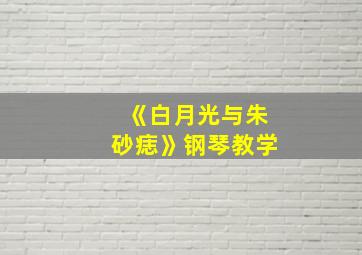 《白月光与朱砂痣》钢琴教学